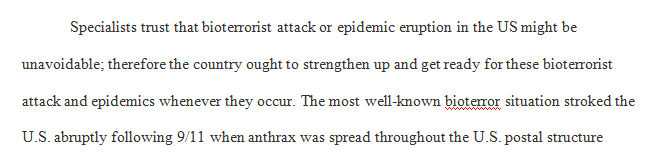 Specialists trust that bioterrorist attack or epidemic eruption in the US might be unavoidable; therefore the country ought to strengthen up and get ready for these bioterrorist attack and epidemics whenever they occur. The most well-known bioterror situation stroked the U.S. abruptly following 9/11 when anthrax was spread throughout the U.S. postal structure